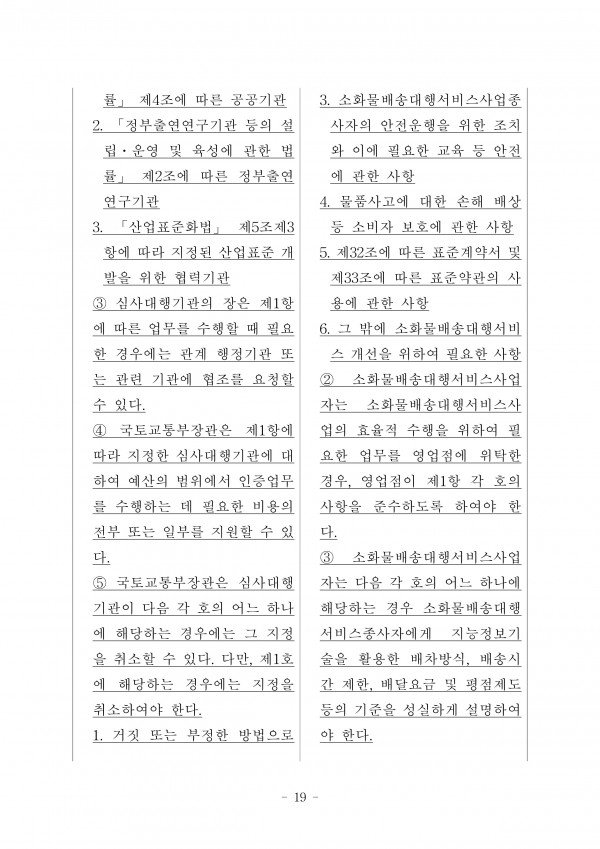 률」 제4조에 따른 공공기관

2. 「정부출연연구기관 등의 설립·운영 및 육성에 관한 법률」 제2조에 따른 정부출연연구기관

3. 「산업표준화법」 제5조제3항에 따라 지정된 산업표준 개발을 위한 협력기관

③ 심사대행기관의 장은 제1항에 따른 업무를 수행할 때 필요한 경우에는 관계 행정기관 또는 관련 기관에 협조를 요청할 수 있다.

④ 국토교통부장관은 제1항에 따라 지정한 심사대행기관에 대하여 예산의 범위에서 인증업무를 수행하는 데 필요한 비용의 전부 또는 일부를 지원할 수 있다.

⑤ 국토교통부장관은 심사대행기관이 다음 각 호의 어느 하나에 해당하는 경우에는 그 지정을 취소할 수 있다. 다만, 제1호에 해당하는 경우에는 지정을 취소하여야 한다.

1. 거짓 또는 부정한 방법으로

3. 소화물배송대행서비스사업종사자의 안전운행을 위한 조치와 이에 필요한 교육 등 안전에 관한 사항

4. 물품사고에 대한 손해 배상 등 소비자 보호에 관한 사항

5. 제32조에 따른 표준계약서 및 제33조에 따른 표준약관의 사용에 관한 사항

6. 그 밖에 소화물배송대행서비스 개선을 위하여 필요한 사항

② 소화물배송대행서비스사업자는 소화물배송대행서비스사업의 효율적 수행을 위하여 필요한 업무를 영업점에 위탁한 경우, 영업점이 제1항 각 호의 사항을 준수하도록 하여야 한다.

③ 소화물배송대행서비스사업자는 다음 각 호의 어느 하나에 해당하는 경우 소화물배송대행서비스종사자에게 지능정보기술을 활용한 배차방식, 배송시간 제한, 배달요금 및 평점제도 등의 기준을 성실하게 설명하여야 한다.

- 19 -